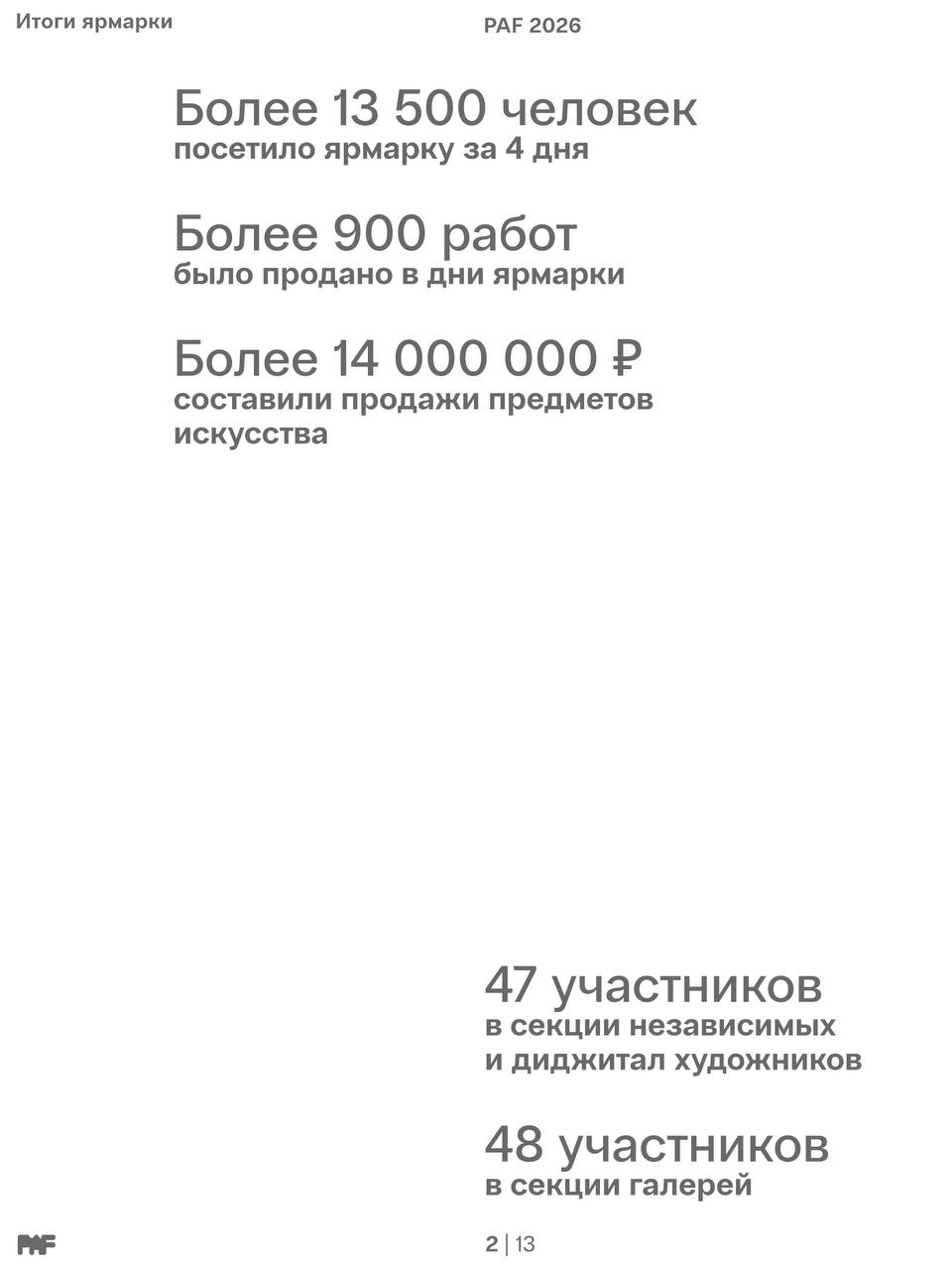 Итоги ярмарки

PAF 2026

Более 13 500 человек
посетило ярмарку за 4 дня

Более 900 работ
было продано в дни ярмарки

Более 14 000 000 ₽
составили продажи предметов искусства

47 участников
в секции независимых и диджитал художников

48 участников
в секции галерей

PAF

2 | 13